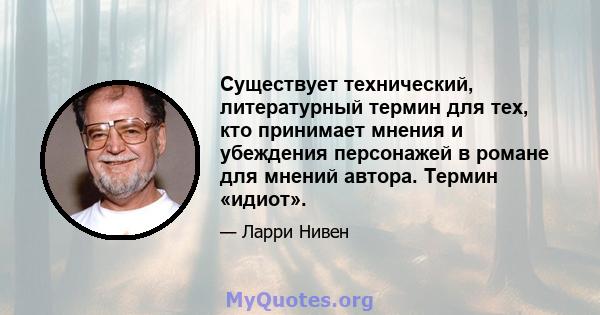 Существует технический, литературный термин для тех, кто принимает мнения и убеждения персонажей в романе для мнений автора. Термин «идиот».

— Ларри Нивен

MyQuotes.org